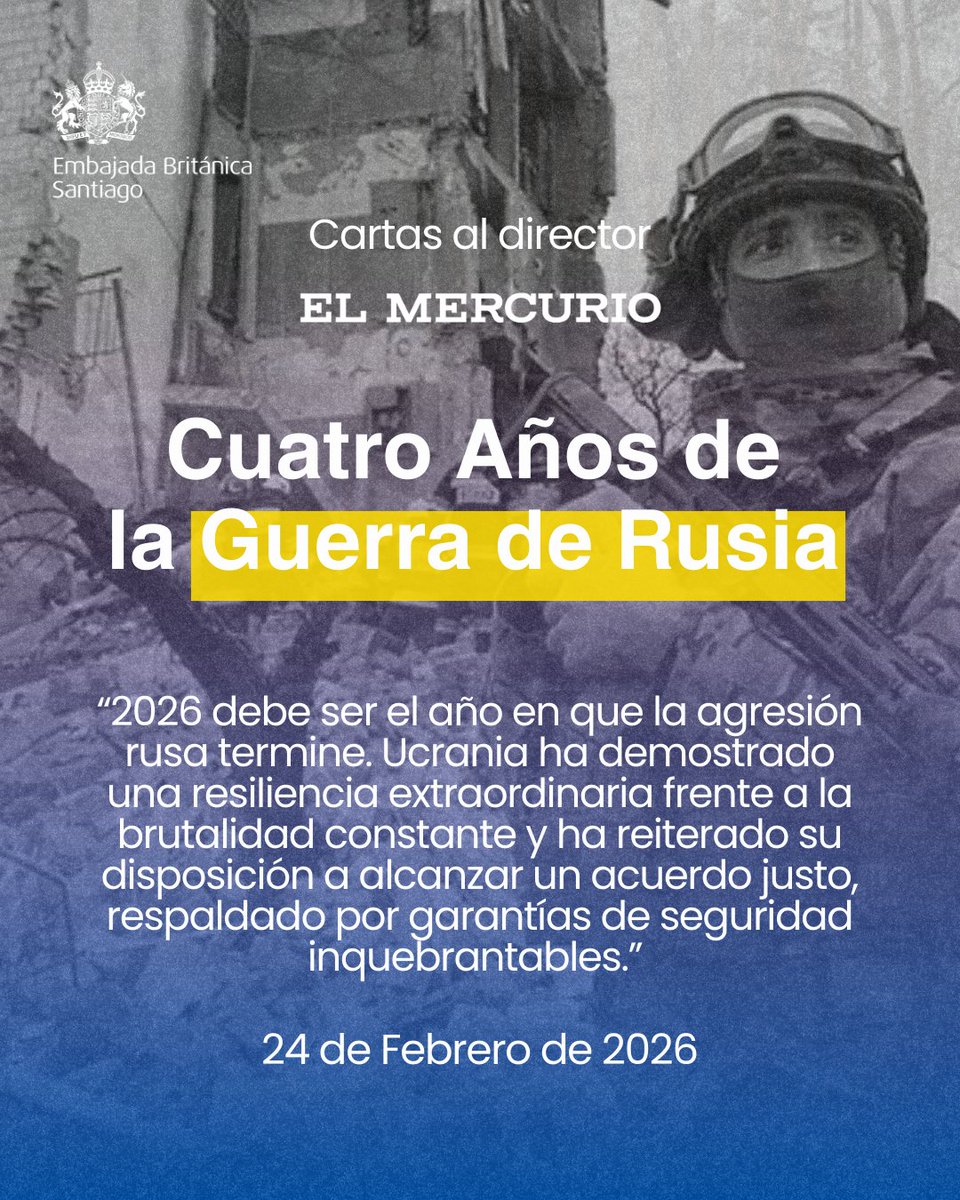 Embajada Británica
Santiago

Cartas al director

EL MERCURIO

Cuatro Años de la Guerra de Rusia

"2026 debe ser el año en que la agresión rusa termine. Ucrania ha demostrado una resiliencia extraordinaria frente a la brutalidad constante y ha reiterado su disposición a alcanzar un acuerdo justo, respaldado por garantías de seguridad inquebrantables."

24 de Febrero de 2026